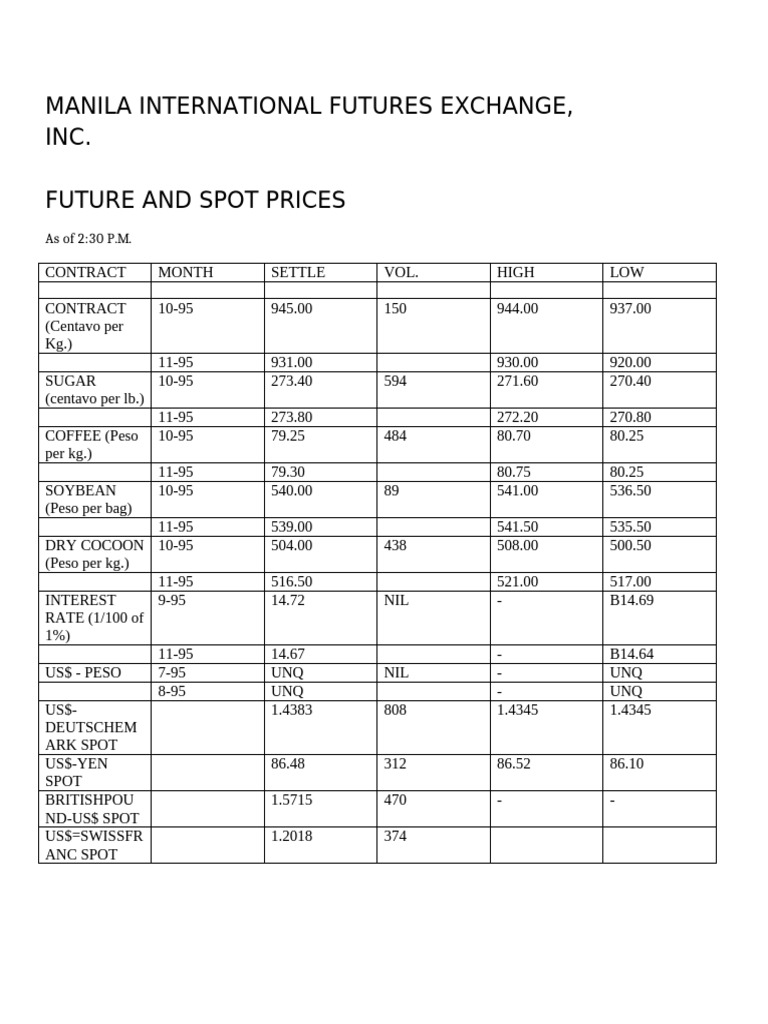 MANILA INTERNATIONAL FUTURES EXCHANGE, INC.

FUTURE AND SPOT PRICES

As of 2:30 P.M.

| CONTRACT | MONTH | SETTLE | VOL. | HIGH | LOW |
|---|---|---|---|---|---|
| | | | | | |
| CONTRACT (Centavo per Kg.) | 10-95 | 945.00 | 150 | 944.00 | 937.00 |
| | 11-95 | 931.00 | | 930.00 | 920.00 |
| SUGAR (centavo per lb.) | 10-95 | 273.40 | 594 | 271.60 | 270.40 |
| | 11-95 | 273.80 | | 272.20 | 270.80 |
| COFFEE (Peso per kg.) | 10-95 | 79.25 | 484 | 80.70 | 80.25 |
| | 11-95 | 79.30 | | 80.75 | 80.25 |
| SOYBEAN (Peso per bag) | 10-95 | 540.00 | 89 | 541.00 | 536.50 |
| | 11-95 | 539.00 | | 541.50 | 535.50 |
| DRY COCOON (Peso per kg.) | 10-95 | 504.00 | 438 | 508.00 | 500.50 |
| | 11-95 | 516.50 | | 521.00 | 517.00 |
| INTEREST RATE (1/100 of 1%) | 9-95 | 14.72 | NIL | - | B14.69 |
| | 11-95 | 14.67 | | - | B14.64 |
| US$ - PESO | 7-95 | UNQ | NIL | - | UNQ |
| | 8-95 | UNQ | | - | UNQ |
| US$-DEUTSCHEMARK SPOT | | 1.4383 | 808 | 1.4345 | 1.4345 |
| US$-YEN SPOT | | 86.48 | 312 | 86.52 | 86.10 |
| BRITISHPOUND-US$ SPOT | | 1.5715 | 470 | - | - |
| US$=SWISSFRANC SPOT | | 1.2018 | 374 | | |